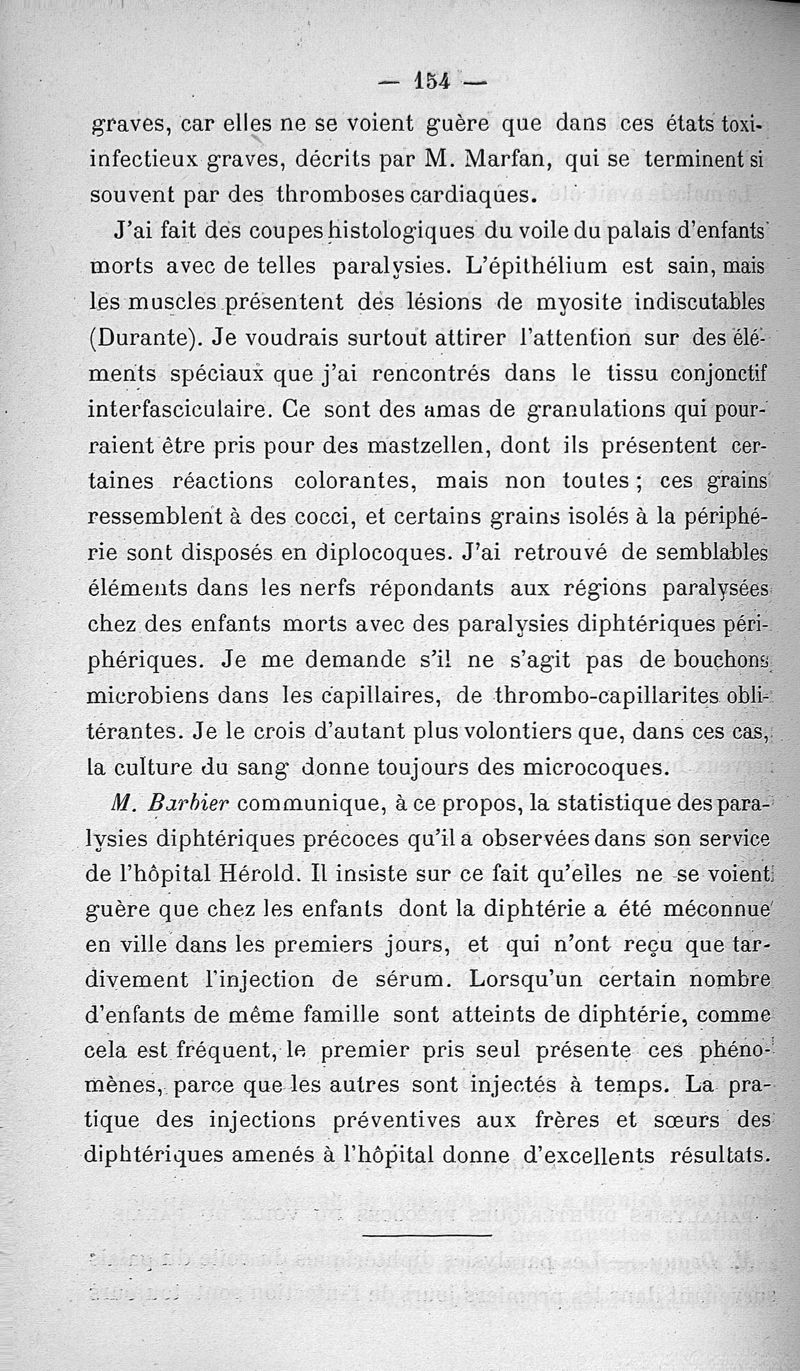 — 154 —

graves, car elles ne se voient guère que dans ces états toxi-infectieux graves, décrits par M. Marfan, qui se terminent si souvent par des thromboses cardiaques.

J'ai fait des coupes histologiques du voile du palais d'enfants morts avec de telles paralysies. L'épithélium est sain, mais les muscles présentent des lésions de myosite indiscutables (Durante). Je voudrais surtout attirer l'attention sur des éléments spéciaux que j'ai rencontrés dans le tissu conjonctif interfasciculaire. Ce sont des amas de granulations qui pourraient être pris pour des mastzellen, dont ils présentent certaines réactions colorantes, mais non toutes ; ces grains ressemblent à des cocci, et certains grains isolés à la périphérie sont disposés en diplocoques. J'ai retrouvé de semblables éléments dans les nerfs répondants aux régions paralysées chez des enfants morts avec des paralysies diphtériques périphériques. Je me demande s'il ne s'agit pas de bouchons microbiens dans les capillaires, de thrombo-capillarites oblitérantes. Je le crois d'autant plus volontiers que, dans ces cas, la culture du sang donne toujours des microcoques.

M. Barbier communique, à ce propos, la statistique des paralysies diphtériques précoces qu'il a observées dans son service de l'hôpital Hérold. Il insiste sur ce fait qu'elles ne se voient guère que chez les enfants dont la diphtérie a été méconnue en ville dans les premiers jours, et qui n'ont reçu que tardivement l'injection de sérum. Lorsqu'un certain nombre d'enfants de même famille sont atteints de diphtérie, comme cela est fréquent, le premier pris seul présente ces phénomènes, parce que les autres sont injectés à temps. La pratique des injections préventives aux frères et sœurs des diphtériques amenés à l'hôpital donne d'excellents résultats.